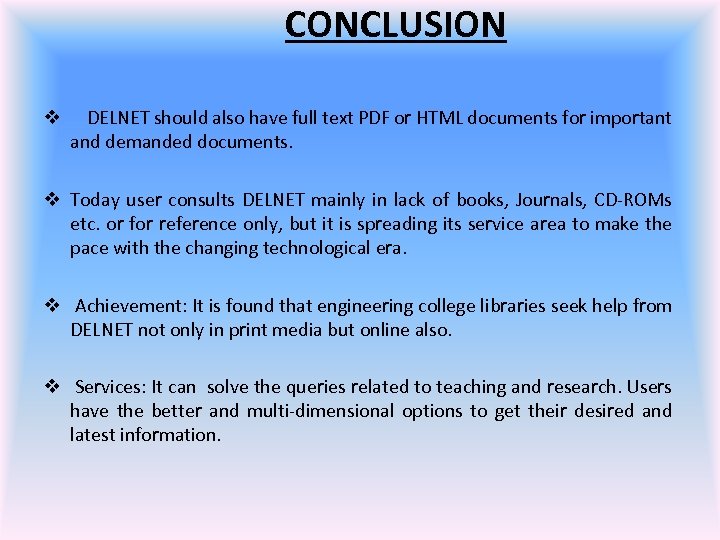 CONCLUSION

❖ DELNET should also have full text PDF or HTML documents for important and demanded documents.

❖ Today user consults DELNET mainly in lack of books, Journals, CD-ROMs etc. or for reference only, but it is spreading its service area to make the pace with the changing technological era.

❖ Achievement: It is found that engineering college libraries seek help from DELNET not only in print media but online also.

❖ Services: It can solve the queries related to teaching and research. Users have the better and multi-dimensional options to get their desired and latest information.